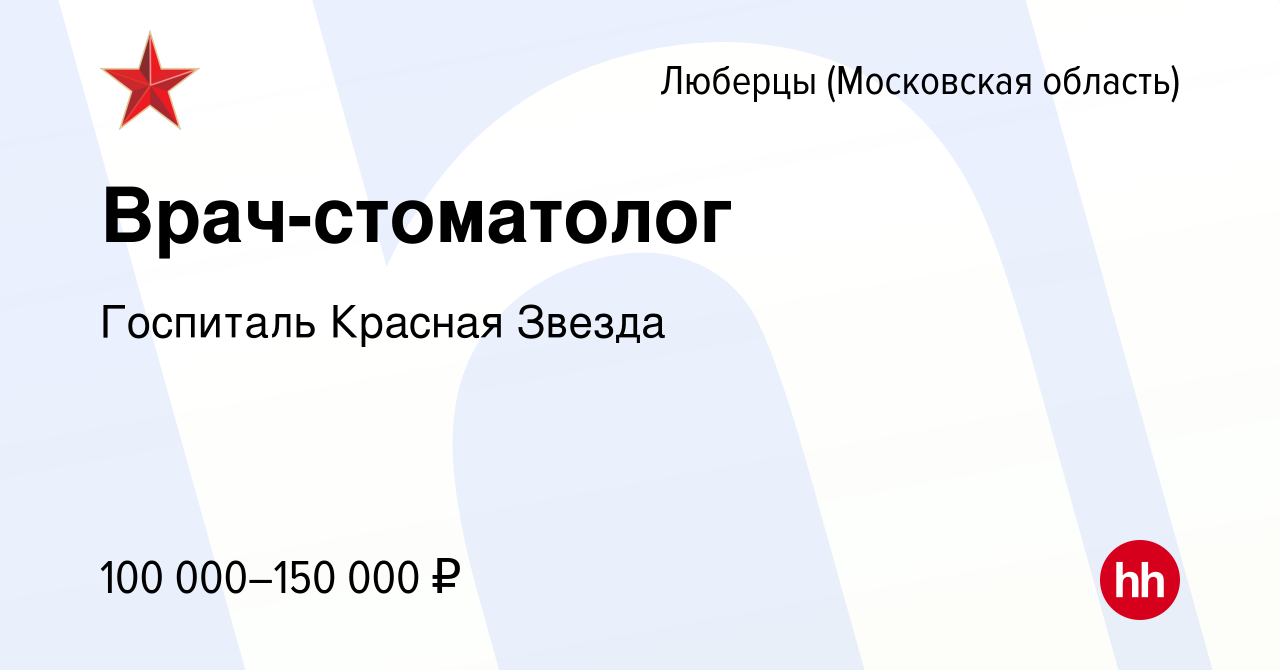 Люберцы (Московская область)

Врач-стоматолог

Госпиталь Красная Звезда

100 000–150 000 ₽

hh